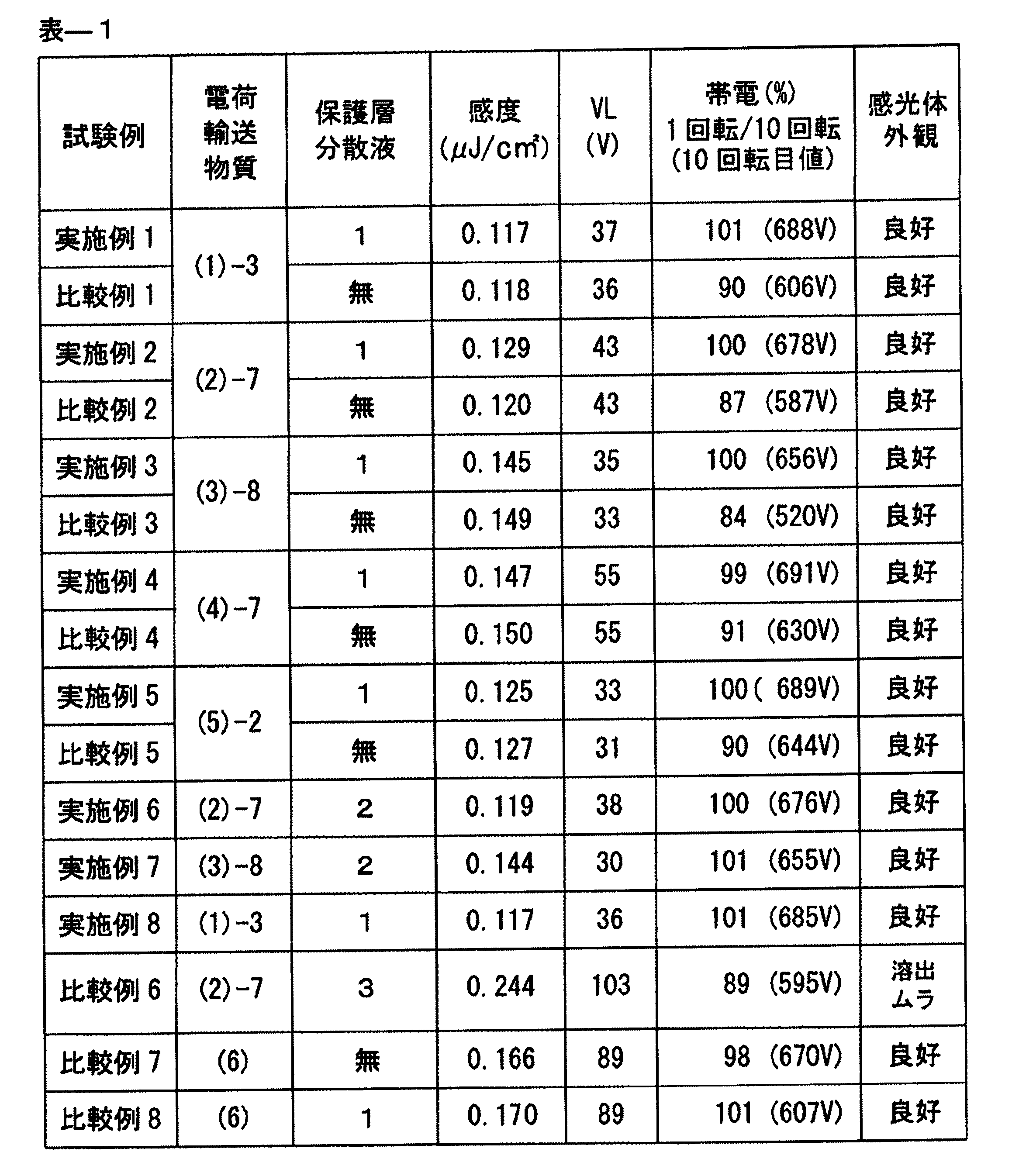 表—1

| 試験例 | 電荷輸送物質 | 保護層分散液 | 感度($\mu J/cm^2$) | VL(V) | 帯電(%)1回転/10回転(10回転目値) | 感光体外観 |
|---|---|---|---|---|---|---|
| 実施例1 | (1)-3 | 1 | 0.117 | 37 | 101 (688V) | 良好 |
| 比較例1 |  | 無 | 0.118 | 36 | 90 (606V) | 良好 |
| 実施例2 | (2)-7 | 1 | 0.129 | 43 | 100 (678V) | 良好 |
| 比較例2 |  | 無 | 0.120 | 43 | 87 (587V) | 良好 |
| 実施例3 | (3)-8 | 1 | 0.145 | 35 | 100 (656V) | 良好 |
| 比較例3 |  | 無 | 0.149 | 33 | 84 (520V) | 良好 |
| 実施例4 | (4)-7 | 1 | 0.147 | 55 | 99 (691V) | 良好 |
| 比較例4 |  | 無 | 0.150 | 55 | 91 (630V) | 良好 |
| 実施例5 | (5)-2 | 1 | 0.125 | 33 | 100( 689V) | 良好 |
| 比較例5 |  | 無 | 0.127 | 31 | 90 (644V) | 良好 |
| 実施例6 | (2)-7 | 2 | 0.119 | 38 | 100 (676V) | 良好 |
| 実施例7 | (3)-8 | 2 | 0.144 | 30 | 101 (655V) | 良好 |
| 実施例8 | (1)-3 | 1 | 0.117 | 36 | 101 (685V) | 良好 |
| 比較例6 | (2)-7 | 3 | 0.244 | 103 | 89 (595V) | 溶出ムラ |
| 比較例7 | (6) | 無 | 0.166 | 89 | 98 (670V) | 良好 |
| 比較例8 | (6) | 1 | 0.170 | 89 | 101 (607V) | 良好 |